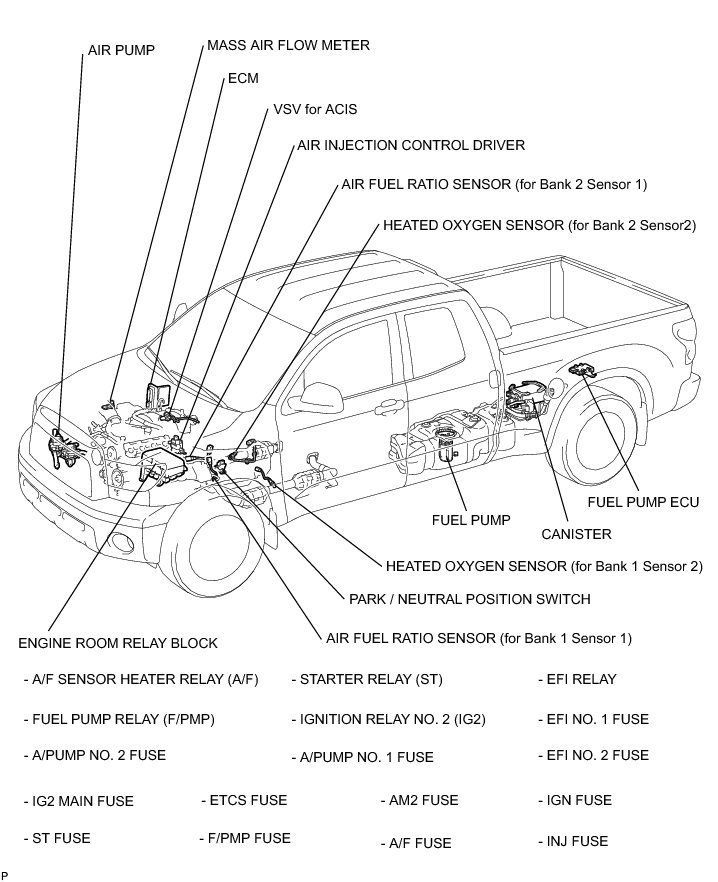 AIR PUMP
MASS AIR FLOW METER
ECM
VSV for ACIS
AIR INJECTION CONTROL DRIVER
AIR FUEL RATIO SENSOR (for Bank 2 Sensor 1)
HEATED OXYGEN SENSOR (for Bank 2 Sensor2)
FUEL PUMP ECU
FUEL PUMP
CANISTER
HEATED OXYGEN SENSOR (for Bank 1 Sensor 2)
PARK / NEUTRAL POSITION SWITCH
ENGINE ROOM RELAY BLOCK
AIR FUEL RATIO SENSOR (for Bank 1 Sensor 1)

- A/F SENSOR HEATER RELAY (A/F)
- STARTER RELAY (ST)
- EFI RELAY
- FUEL PUMP RELAY (F/PMP)
- IGNITION RELAY NO. 2 (IG2)
- EFI NO. 1 FUSE
- A/PUMP NO. 2 FUSE
- A/PUMP NO. 1 FUSE
- EFI NO. 2 FUSE
- IG2 MAIN FUSE
- ETCS FUSE
- AM2 FUSE
- IGN FUSE
- ST FUSE
- F/PMP FUSE
- A/F FUSE
- INJ FUSE

P